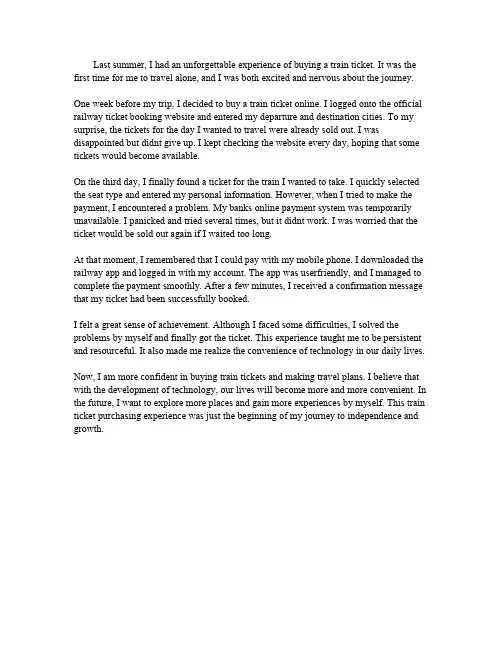 Last summer, I had an unforgettable experience of buying a train ticket. It was the first time for me to travel alone, and I was both excited and nervous about the journey.

One week before my trip, I decided to buy a train ticket online. I logged onto the official railway ticket booking website and entered my departure and destination cities. To my surprise, the tickets for the day I wanted to travel were already sold out. I was disappointed but didnt give up. I kept checking the website every day, hoping that some tickets would become available.

On the third day, I finally found a ticket for the train I wanted to take. I quickly selected the seat type and entered my personal information. However, when I tried to make the payment, I encountered a problem. My banks online payment system was temporarily unavailable. I panicked and tried several times, but it didnt work. I was worried that the ticket would be sold out again if I waited too long.

At that moment, I remembered that I could pay with my mobile phone. I downloaded the railway app and logged in with my account. The app was userfriendly, and I managed to complete the payment smoothly. After a few minutes, I received a confirmation message that my ticket had been successfully booked.

I felt a great sense of achievement. Although I faced some difficulties, I solved the problems by myself and finally got the ticket. This experience taught me to be persistent and resourceful. It also made me realize the convenience of technology in our daily lives.

Now, I am more confident in buying train tickets and making travel plans. I believe that with the development of technology, our lives will become more and more convenient. In the future, I want to explore more places and gain more experiences by myself. This train ticket purchasing experience was just the beginning of my journey to independence and growth.